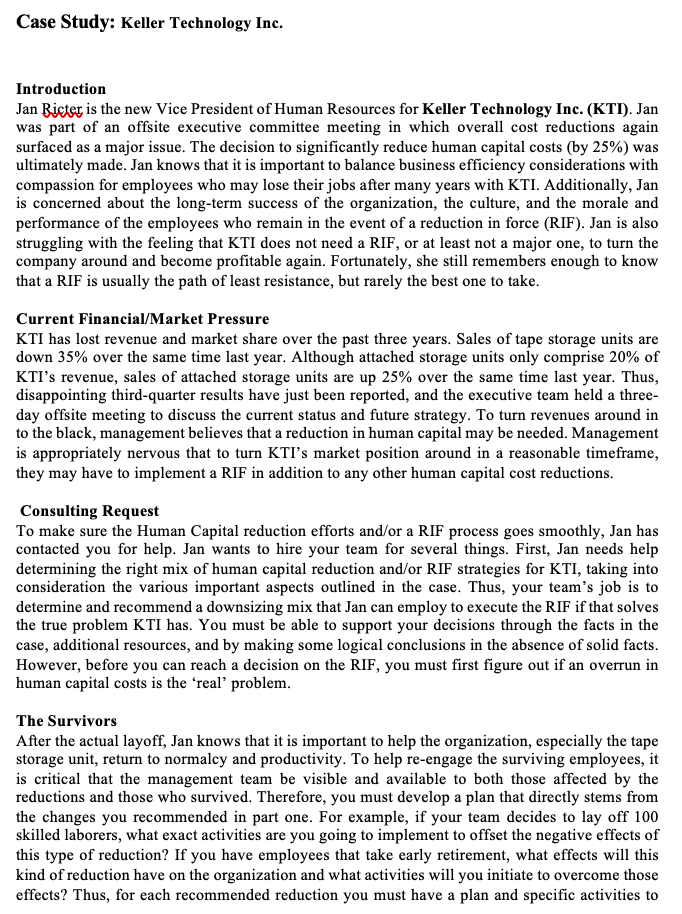 Case Study: Keller Technology Inc.

Introduction
Jan Ricter is the new Vice President of Human Resources for Keller Technology Inc. (KTI). Jan was part of an offsite executive committee meeting in which overall cost reductions again surfaced as a major issue. The decision to significantly reduce human capital costs (by 25%) was ultimately made. Jan knows that it is important to balance business efficiency considerations with compassion for employees who may lose their jobs after many years with KTI. Additionally, Jan is concerned about the long-term success of the organization, the culture, and the morale and performance of the employees who remain in the event of a reduction in force (RIF). Jan is also struggling with the feeling that KTI does not need a RIF, or at least not a major one, to turn the company around and become profitable again. Fortunately, she still remembers enough to know that a RIF is usually the path of least resistance, but rarely the best one to take.

Current Financial/Market Pressure
KTI has lost revenue and market share over the past three years. Sales of tape storage units are down 35% over the same time last year. Although attached storage units only comprise 20% of KTI's revenue, sales of attached storage units are up 25% over the same time last year. Thus, disappointing third-quarter results have just been reported, and the executive team held a three-day offsite meeting to discuss the current status and future strategy. To turn revenues around in to the black, management believes that a reduction in human capital may be needed. Management is appropriately nervous that to turn KTI's market position around in a reasonable timeframe, they may have to implement a RIF in addition to any other human capital cost reductions.

Consulting Request
To make sure the Human Capital reduction efforts and/or a RIF process goes smoothly, Jan has contacted you for help. Jan wants to hire your team for several things. First, Jan needs help determining the right mix of human capital reduction and/or RIF strategies for KTI, taking into consideration the various important aspects outlined in the case. Thus, your team's job is to determine and recommend a downsizing mix that Jan can employ to execute the RIF if that solves the true problem KTI has. You must be able to support your decisions through the facts in the case, additional resources, and by making some logical conclusions in the absence of solid facts. However, before you can reach a decision on the RIF, you must first figure out if an overrun in human capital costs is the 'real' problem.

The Survivors
After the actual layoff, Jan knows that it is important to help the organization, especially the tape storage unit, return to normalcy and productivity. To help re-engage the surviving employees, it is critical that the management team be visible and available to both those affected by the reductions and those who survived. Therefore, you must develop a plan that directly stems from the changes you recommended in part one. For example, if your team decides to lay off 100 skilled laborers, what exact activities are you going to implement to offset the negative effects of this type of reduction? If you have employees that take early retirement, what effects will this kind of reduction have on the organization and what activities will you initiate to overcome those effects? Thus, for each recommended reduction you must have a plan and specific activities to